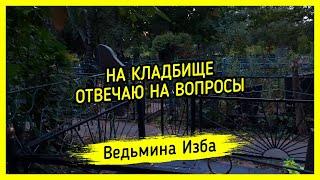 НА КЛАДБИЩЕ
ОТВЕЧАЮ НА ВОПРОСЫ

Ведьмина Изба